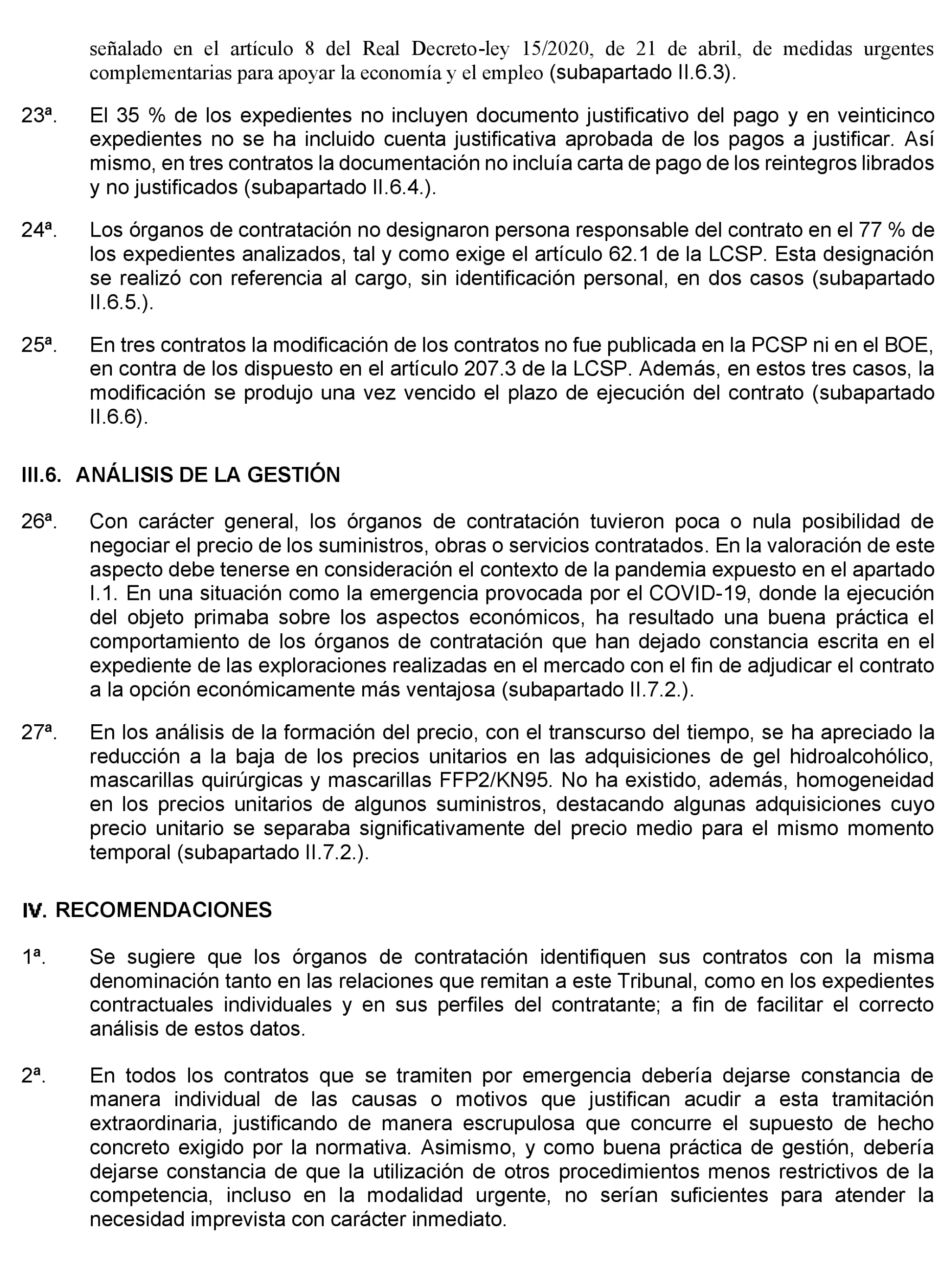 señalado en el artículo 8 del Real Decreto-ley 15/2020, de 21 de abril, de medidas urgentes complementarias para apoyar la economía y el empleo (subapartado II.6.3).

23ª. El 35 % de los expedientes no incluyen documento justificativo del pago y en veinticinco expedientes no se ha incluido cuenta justificativa aprobada de los pagos a justificar. Así mismo, en tres contratos la documentación no incluía carta de pago de los reintegros librados y no justificados (subapartado II.6.4.).

24ª. Los órganos de contratación no designaron persona responsable del contrato en el 77 % de los expedientes analizados, tal y como exige el artículo 62.1 de la LCSP. Esta designación se realizó con referencia al cargo, sin identificación personal, en dos casos (subapartado II.6.5.).

25ª. En tres contratos la modificación de los contratos no fue publicada en la PCSP ni en el BOE, en contra de los dispuesto en el artículo 207.3 de la LCSP. Además, en estos tres casos, la modificación se produjo una vez vencido el plazo de ejecución del contrato (subapartado II.6.6).

III.6. ANÁLISIS DE LA GESTIÓN

26ª. Con carácter general, los órganos de contratación tuvieron poca o nula posibilidad de negociar el precio de los suministros, obras o servicios contratados. En la valoración de este aspecto debe tenerse en consideración el contexto de la pandemia expuesto en el apartado I.1. En una situación como la emergencia provocada por el COVID-19, donde la ejecución del objeto primaba sobre los aspectos económicos, ha resultado una buena práctica el comportamiento de los órganos de contratación que han dejado constancia escrita en el expediente de las exploraciones realizadas en el mercado con el fin de adjudicar el contrato a la opción económicamente más ventajosa (subapartado II.7.2.).

27ª. En los análisis de la formación del precio, con el transcurso del tiempo, se ha apreciado la reducción a la baja de los precios unitarios en las adquisiciones de gel hidroalcohólico, mascarillas quirúrgicas y mascarillas FFP2/KN95. No ha existido, además, homogeneidad en los precios unitarios de algunos suministros, destacando algunas adquisiciones cuyo precio unitario se separaba significativamente del precio medio para el mismo momento temporal (subapartado II.7.2.).

IV. RECOMENDACIONES

1ª. Se sugiere que los órganos de contratación identifiquen sus contratos con la misma denominación tanto en las relaciones que remitan a este Tribunal, como en los expedientes contractuales individuales y en sus perfiles del contratante; a fin de facilitar el correcto análisis de estos datos.

2ª. En todos los contratos que se tramiten por emergencia debería dejarse constancia de manera individual de las causas o motivos que justifican acudir a esta tramitación extraordinaria, justificando de manera escrupulosa que concurre el supuesto de hecho concreto exigido por la normativa. Asimismo, y como buena práctica de gestión, debería dejarse constancia de que la utilización de otros procedimientos menos restrictivos de la competencia, incluso en la modalidad urgente, no serían suficientes para atender la necesidad imprevista con carácter inmediato.